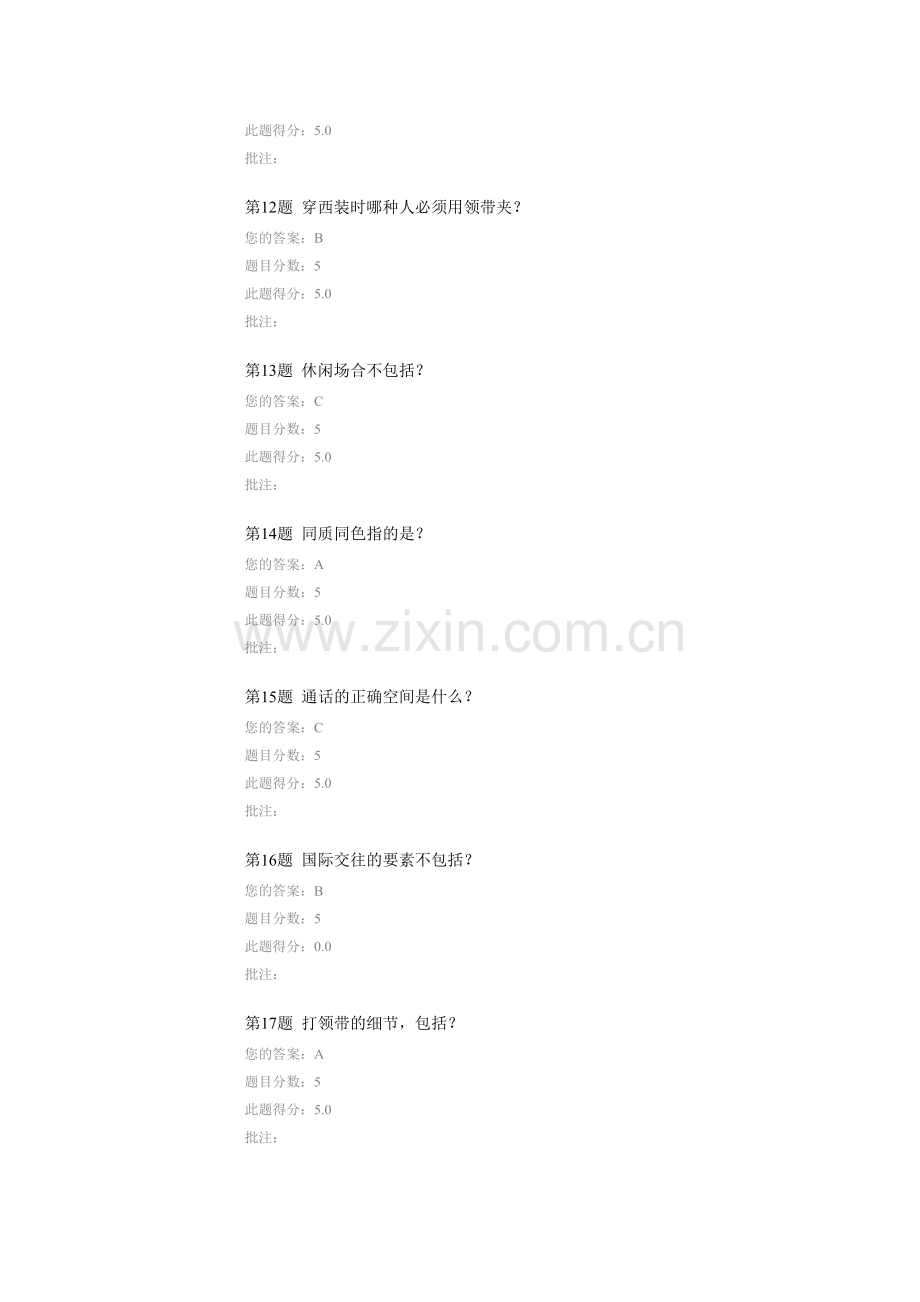 此题得分：5.0
批注：

第12题 穿西装时哪种人必须用领带夹？
您的答案：B
题目分数：5
此题得分：5.0
批注：

第13题 休闲场合不包括？
您的答案：C
题目分数：5
此题得分：5.0
批注：

第14题 同质同色指的是？
您的答案：A
题目分数：5
此题得分：5.0
批注：

第15题 通话的正确空间是什么？
您的答案：C
题目分数：5
此题得分：5.0
批注：

第16题 国际交往的要素不包括？
您的答案：B
题目分数：5
此题得分：0.0
批注：

第17题 打领带的细节，包括？
您的答案：A
题目分数：5
此题得分：5.0
批注：

www.zixin.com.cn